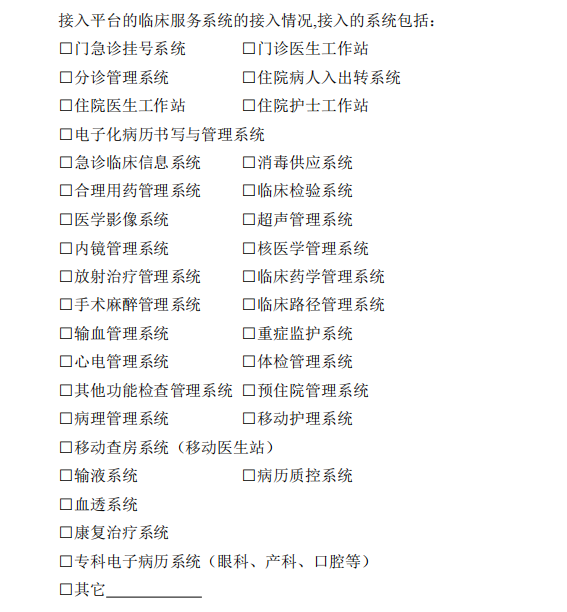 接入平台的临床服务系统的接入情况,接入的系统包括:

☐门急诊挂号系统 ☐门诊医生工作站

☐分诊管理系统 ☐住院病人入出转系统

☐住院医生工作站 ☐住院护士工作站

☐电子化病历书写与管理系统

☐急诊临床信息系统 ☐消毒供应系统

☐合理用药管理系统 ☐临床检验系统

☐医学影像系统 ☐超声管理系统

☐内镜管理系统 ☐核医学管理系统

☐放射治疗管理系统 ☐临床药学管理系统

☐手术麻醉管理系统 ☐临床路径管理系统

☐输血管理系统 ☐重症监护系统

☐心电管理系统 ☐体检管理系统

☐其他功能检查管理系统 ☐预住院管理系统

☐病理管理系统 ☐移动护理系统

☐移动查房系统(移动医生站)

☐输液系统 ☐病历质控系统

☐血透系统

☐康复治疗系统

☐专科电子病历系统(眼科、产科、口腔等)

☐其它____